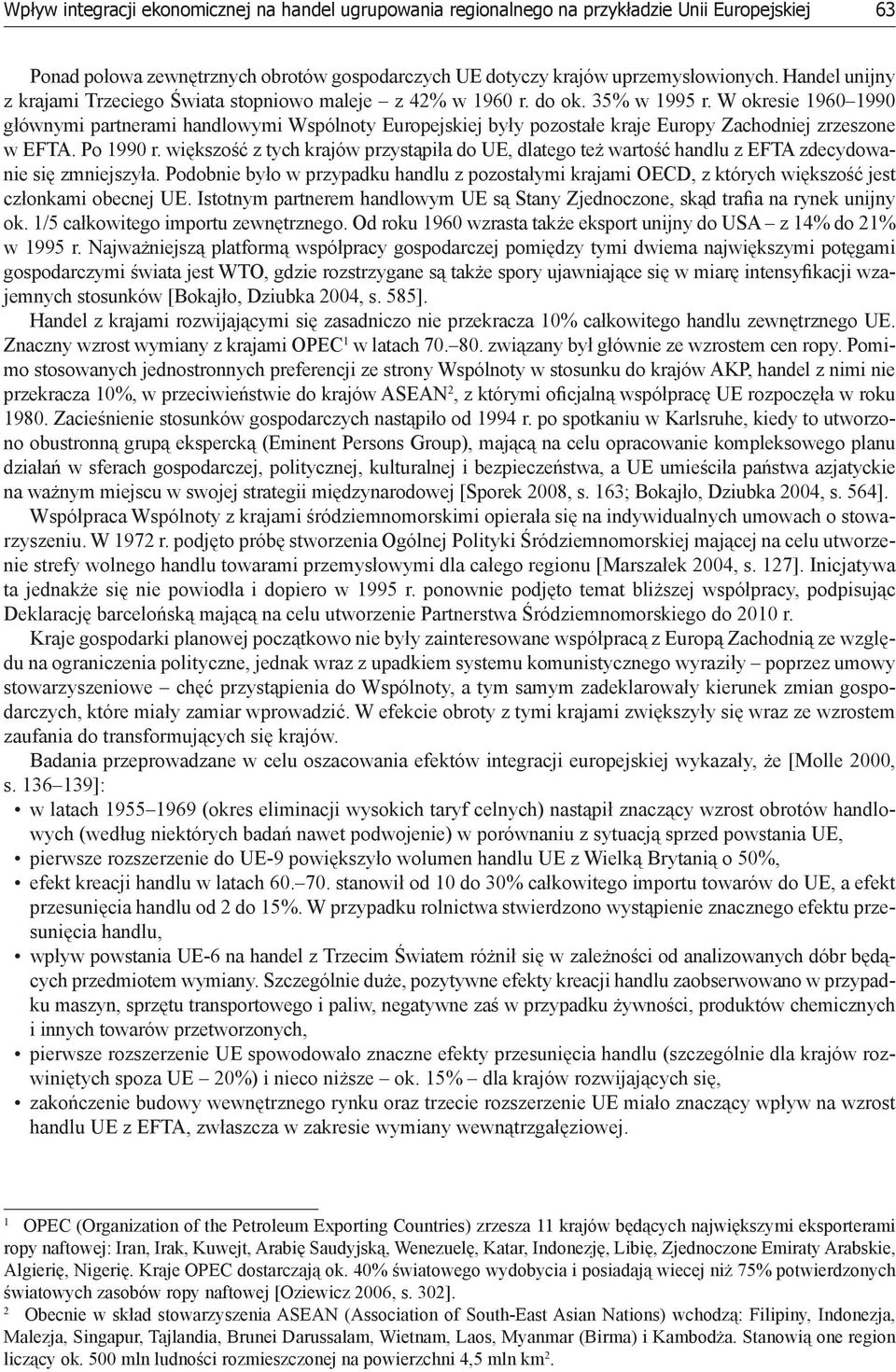 Wpływ integracji ekonomicznej na handel ugrupowania regionalnego na przykładzie Unii Europejskiej 63

Ponad połowa zewnętrznych obrotów gospodarczych UE dotyczy krajów uprzemysłowionych. Handel unijny z krajami Trzeciego Świata stopniowo maleje – z 42% w 1960 r. do ok. 35% w 1995 r. W okresie 1960–1990 głównymi partnerami handlowymi Wspólnoty Europejskiej były pozostałe kraje Europy Zachodniej zrzeszone w EFTA. Po 1990 r. większość z tych krajów przystąpiła do UE, dlatego też wartość handlu z EFTA zdecydowanie się zmniejszyła. Podobnie było w przypadku handlu z pozostałymi krajami OECD, z których większość jest członkami obecnej UE. Istotnym partnerem handlowym UE są Stany Zjednoczone, skąd trafia na rynek unijny ok. 1/5 całkowitego importu zewnętrznego. Od roku 1960 wzrasta także eksport unijny do USA – z 14% do 21% w 1995 r. Najważniejszą platformą współpracy gospodarczej pomiędzy tymi dwiema największymi potęgami gospodarczymi świata jest WTO, gdzie rozstrzygane są także spory ujawniające się w miarę intensyfikacji wzajemnych stosunków [Bokajło, Dziubka 2004, s. 585].

Handel z krajami rozwijającymi się zasadniczo nie przekracza 10% całkowitego handlu zewnętrznego UE. Znaczny wzrost wymiany z krajami OPEC$^1$ w latach 70.–80. związany był głównie ze wzrostem cen ropy. Pomimo stosowanych jednostronnych preferencji ze strony Wspólnoty w stosunku do krajów AKP, handel z nimi nie przekracza 10%, w przeciwieństwie do krajów ASEAN$^2$, z którymi oficjalną współpracę UE rozpoczęła w roku 1980. Zacieśnienie stosunków gospodarczych nastąpiło od 1994 r. po spotkaniu w Karlsruhe, kiedy to utworzono obustronną grupą ekspercką (Eminent Persons Group), mającą na celu opracowanie kompleksowego planu działań w sferach gospodarczej, politycznej, kulturalnej i bezpieczeństwa, a UE umieściła państwa azjatyckie na ważnym miejscu w swojej strategii międzynarodowej [Sporek 2008, s. 163; Bokajło, Dziubka 2004, s. 564].

Współpraca Wspólnoty z krajami śródziemnomorskimi opierała się na indywidualnych umowach o stowarzyszeniu. W 1972 r. podjęto próbę stworzenia Ogólnej Polityki Śródziemnomorskiej mającej na celu utworzenie strefy wolnego handlu towarami przemysłowymi dla całego regionu [Marszałek 2004, s. 127]. Inicjatywa ta jednakże się nie powiodła i dopiero w 1995 r. ponownie podjęto temat bliższej współpracy, podpisując Deklarację barcelońską mającą na celu utworzenie Partnerstwa Śródziemnomorskiego do 2010 r.

Kraje gospodarki planowej początkowo nie były zainteresowane współpracą z Europą Zachodnią ze względu na ograniczenia polityczne, jednak wraz z upadkiem systemu komunistycznego wyraziły – poprzez umowy stowarzyszeniowe – chęć przystąpienia do Wspólnoty, a tym samym zadeklarowały kierunek zmian gospodarczych, które miały zamiar wprowadzić. W efekcie obroty z tymi krajami zwiększyły się wraz ze wzrostem zaufania do transformujących się krajów.

Badania przeprowadzane w celu oszacowania efektów integracji europejskiej wykazały, że [Molle 2000, s. 136–139]:
• w latach 1955–1969 (okres eliminacji wysokich taryf celnych) nastąpił znaczący wzrost obrotów handlowych (według niektórych badań nawet podwojenie) w porównaniu z sytuacją sprzed powstania UE,
• pierwsze rozszerzenie do UE-9 powiększyło wolumen handlu UE z Wielką Brytanią o 50%,
• efekt kreacji handlu w latach 60.–70. stanowił od 10 do 30% całkowitego importu towarów do UE, a efekt przesunięcia handlu od 2 do 15%. W przypadku rolnictwa stwierdzono wystąpienie znacznego efektu przesunięcia handlu,
• wpływ powstania UE-6 na handel z Trzecim Światem różnił się w zależności od analizowanych dóbr będących przedmiotem wymiany. Szczególnie duże, pozytywne efekty kreacji handlu zaobserwowano w przypadku maszyn, sprzętu transportowego i paliw, negatywne zaś w przypadku żywności, produktów chemicznych i innych towarów przetworzonych,
• pierwsze rozszerzenie UE spowodowało znaczne efekty przesunięcia handlu (szczególnie dla krajów rozwiniętych spoza UE – 20%) i nieco niższe – ok. 15% – dla krajów rozwijających się,
• zakończenie budowy wewnętrznego rynku oraz trzecie rozszerzenie UE miało znaczący wpływ na wzrost handlu UE z EFTA, zwłaszcza w zakresie wymiany wewnątrzgałęziowej.

$^1$ OPEC (Organization of the Petroleum Exporting Countries) zrzesza 11 krajów będących największymi eksporterami ropy naftowej: Iran, Irak, Kuwejt, Arabię Saudyjską, Wenezuelę, Katar, Indonezję, Libię, Zjednoczone Emiraty Arabskie, Algierię, Nigerię. Kraje OPEC dostarczają ok. 40% światowego wydobycia i posiadają wiecej niż 75% potwierdzonych światowych zasobów ropy naftowej [Oziewicz 2006, s. 302].
$^2$ Obecnie w skład stowarzyszenia ASEAN (Association of South-East Asian Nations) wchodzą: Filipiny, Indonezja, Malezja, Singapur, Tajlandia, Brunei Darussalam, Wietnam, Laos, Myanmar (Birma) i Kambodża. Stanowią one region liczący ok. 500 mln ludności rozmieszczonej na powierzchni 4,5 mln km$^2$.